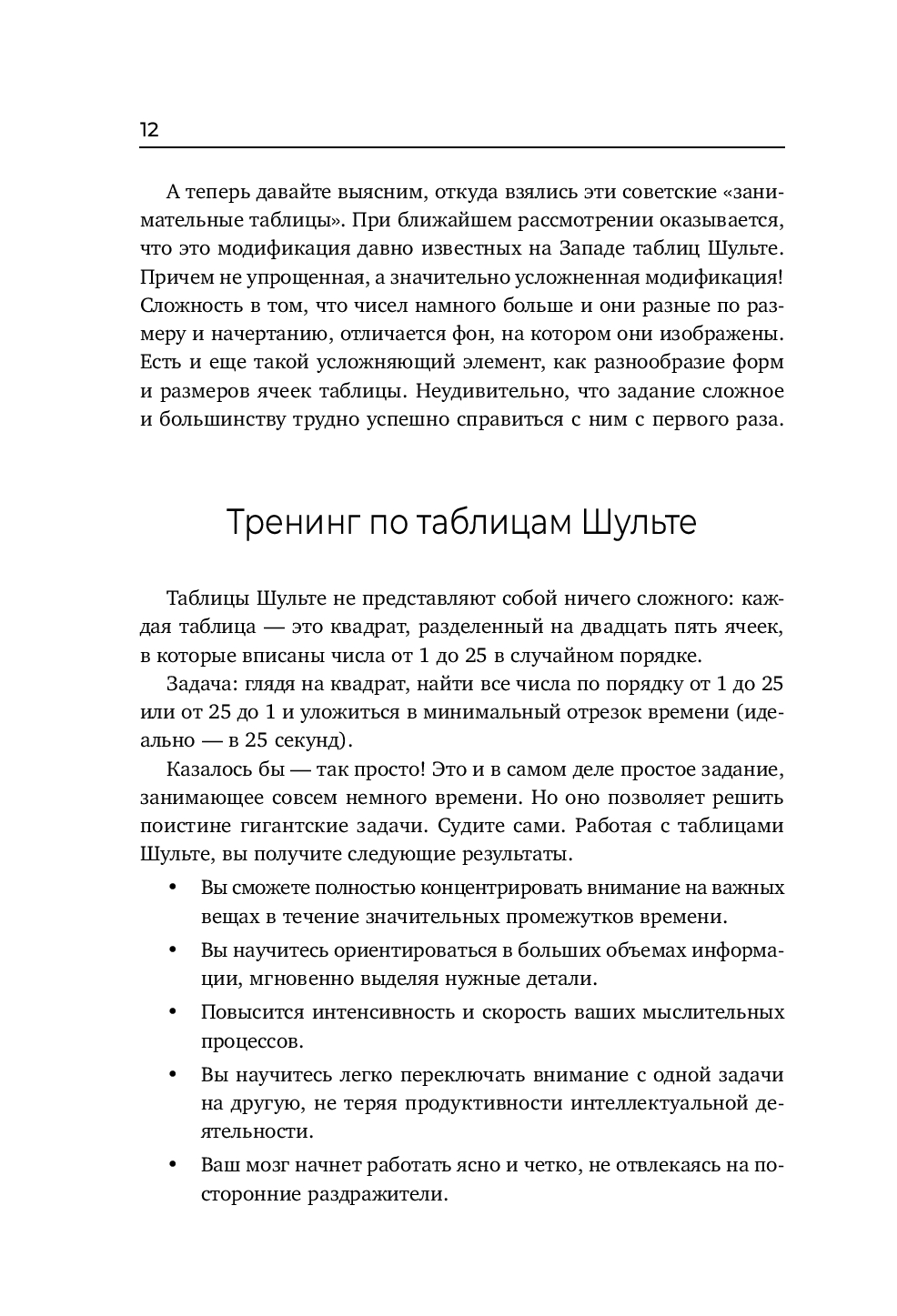 12

А теперь давайте выясним, откуда взялись эти советские «занимательные таблицы». При ближайшем рассмотрении оказывается, что это модификация давно известных на Западе таблиц Шульте. Причем не упрощенная, а значительно усложненная модификация! Сложность в том, что чисел намного больше и они разные по размеру и начертанию, отличается фон, на котором они изображены. Есть и еще такой усложняющий элемент, как разнообразие форм и размеров ячеек таблицы. Неудивительно, что задание сложное и большинству трудно успешно справиться с ним с первого раза.

Тренинг по таблицам Шульте

Таблицы Шульте не представляют собой ничего сложного: каждая таблица — это квадрат, разделенный на двадцать пять ячеек, в которые вписаны числа от 1 до 25 в случайном порядке.

Задача: глядя на квадрат, найти все числа по порядку от 1 до 25 или от 25 до 1 и уложиться в минимальный отрезок времени (идеально — в 25 секунд).

Казалось бы — так просто! Это и в самом деле простое задание, занимающее совсем немного времени. Но оно позволяет решить поистине гигантские задачи. Судите сами. Работая с таблицами Шульте, вы получите следующие результаты.

• Вы сможете полностью концентрировать внимание на важных вещах в течение значительных промежутков времени.

• Вы научитесь ориентироваться в больших объемах информации, мгновенно выделяя нужные детали.

• Повысится интенсивность и скорость ваших мыслительных процессов.

• Вы научитесь легко переключать внимание с одной задачи на другую, не теряя продуктивности интеллектуальной деятельности.

• Ваш мозг начнет работать ясно и четко, не отвлекаясь на посторонние раздражители.